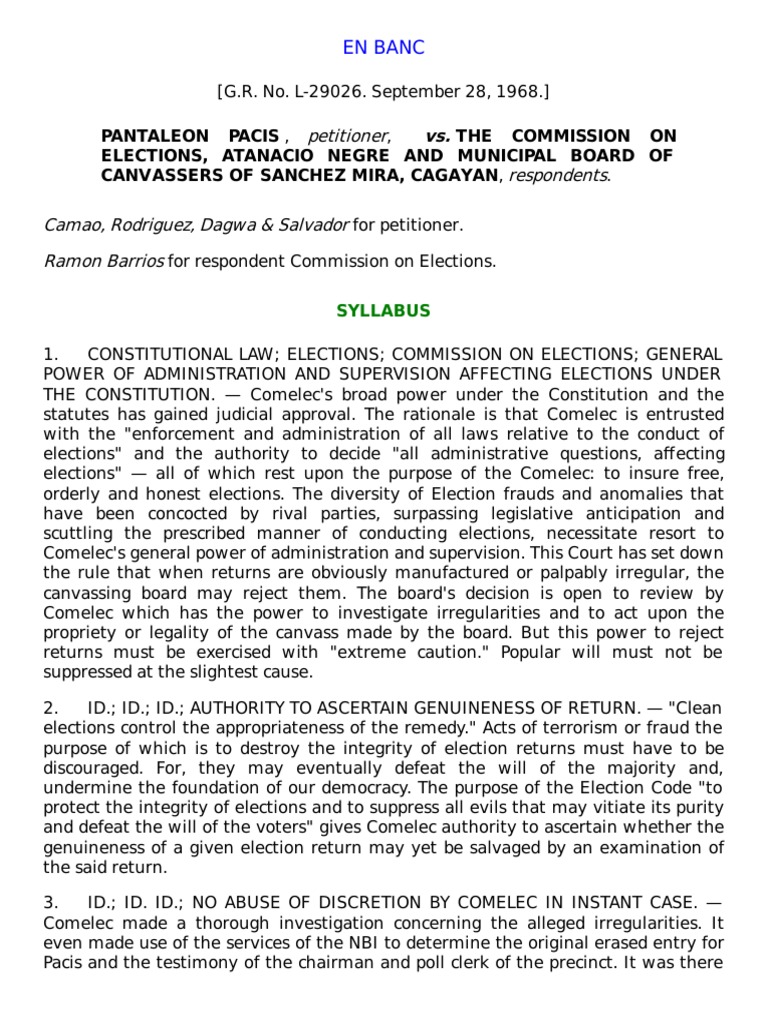 EN BANC

[G.R. No. L-29026. September 28, 1968.]

PANTALEON PACIS , petitioner, vs. THE COMMISSION ON ELECTIONS, ATANACIO NEGRE AND MUNICIPAL BOARD OF CANVASSERS OF SANCHEZ MIRA, CAGAYAN, respondents.

Camao, Rodriguez, Dagwa & Salvador for petitioner.

Ramon Barrios for respondent Commission on Elections.

SYLLABUS

1. CONSTITUTIONAL LAW; ELECTIONS; COMMISSION ON ELECTIONS; GENERAL POWER OF ADMINISTRATION AND SUPERVISION AFFECTING ELECTIONS UNDER THE CONSTITUTION. — Comelec's broad power under the Constitution and the statutes has gained judicial approval. The rationale is that Comelec is entrusted with the "enforcement and administration of all laws relative to the conduct of elections" and the authority to decide "all administrative questions, affecting elections" — all of which rest upon the purpose of the Comelec: to insure free, orderly and honest elections. The diversity of Election frauds and anomalies that have been concocted by rival parties, surpassing legislative anticipation and scuttling the prescribed manner of conducting elections, necessitate resort to Comelec's general power of administration and supervision. This Court has set down the rule that when returns are obviously manufactured or palpably irregular, the canvassing board may reject them. The board's decision is open to review by Comelec which has the power to investigate irregularities and to act upon the propriety or legality of the canvass made by the board. But this power to reject returns must be exercised with "extreme caution." Popular will must not be suppressed at the slightest cause.

2. ID.; ID.; ID.; AUTHORITY TO ASCERTAIN GENUINENESS OF RETURN. — "Clean elections control the appropriateness of the remedy." Acts of terrorism or fraud the purpose of which is to destroy the integrity of election returns must have to be discouraged. For, they may eventually defeat the will of the majority and, undermine the foundation of our democracy. The purpose of the Election Code "to protect the integrity of elections and to suppress all evils that may vitiate its purity and defeat the will of the voters" gives Comelec authority to ascertain whether the genuineness of a given election return may yet be salvaged by an examination of the said return.

3. ID.; ID. ID.; NO ABUSE OF DISCRETION BY COMELEC IN INSTANT CASE. — Comelec made a thorough investigation concerning the alleged irregularities. It even made use of the services of the NBI to determine the original erased entry for Pacis and the testimony of the chairman and poll clerk of the precinct. It was there